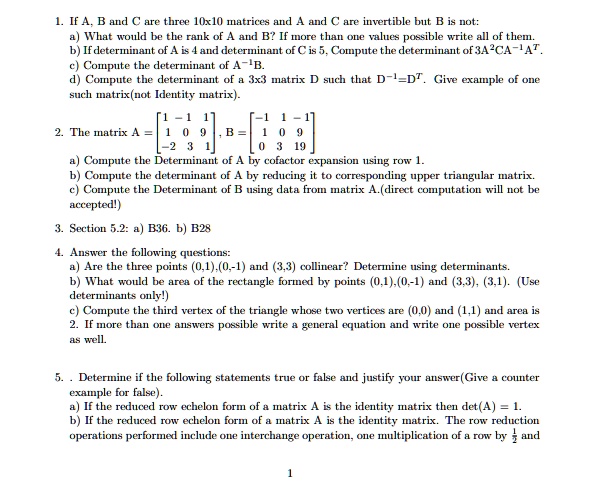 1. If A, B and C are three 10x10 matrices and A and C are invertible but B is not:
a) What would be the rank of A and B? If more than one values possible write all of them.
b) If determinant of A is 4 and determinant of C is 5, Compute the determinant of $3A^2CA^{-1}A^T$.
c) Compute the determinant of $A^{-1}B$.
d) Compute the determinant of a 3x3 matrix D such that $D^{-1}=D^T$. Give example of one such matrix(not Identity matrix).

2. The matrix $A = \begin{bmatrix} 1 & -1 & 1 \\ 1 & 0 & 9 \\ -2 & 3 & 1 \end{bmatrix}$, $B = \begin{bmatrix} -1 & 1 & -1 \\ 1 & 0 & 9 \\ 0 & 3 & 19 \end{bmatrix}$
a) Compute the Determinant of A by cofactor expansion using row 1.
b) Compute the determinant of A by reducing it to corresponding upper triangular matrix.
c) Compute the Determinant of B using data from matrix A.(direct computation will not be accepted!)

3. Section 5.2: a) B36. b) B28

4. Answer the following questions:
a) Are the three points (0,1),(0,-1) and (3,3) collinear? Determine using determinants.
b) What would be area of the rectangle formed by points (0,1),(0,-1) and (3,3), (3,1). (Use determinants only!)
c) Compute the third vertex of the triangle whose two vertices are (0,0) and (1,1) and area is 2. If more than one answers possible write a general equation and write one possible vertex as well.

5. . Determine if the following statements true or false and justify your answer(Give a counter example for false).
a) If the reduced row echelon form of a matrix A is the identity matrix then det(A) = 1.
b) If the reduced row echelon form of a matrix A is the identity matrix. The row reduction operations performed include one interchange operation, one multiplication of a row by $\frac{1}{2}$ and

1